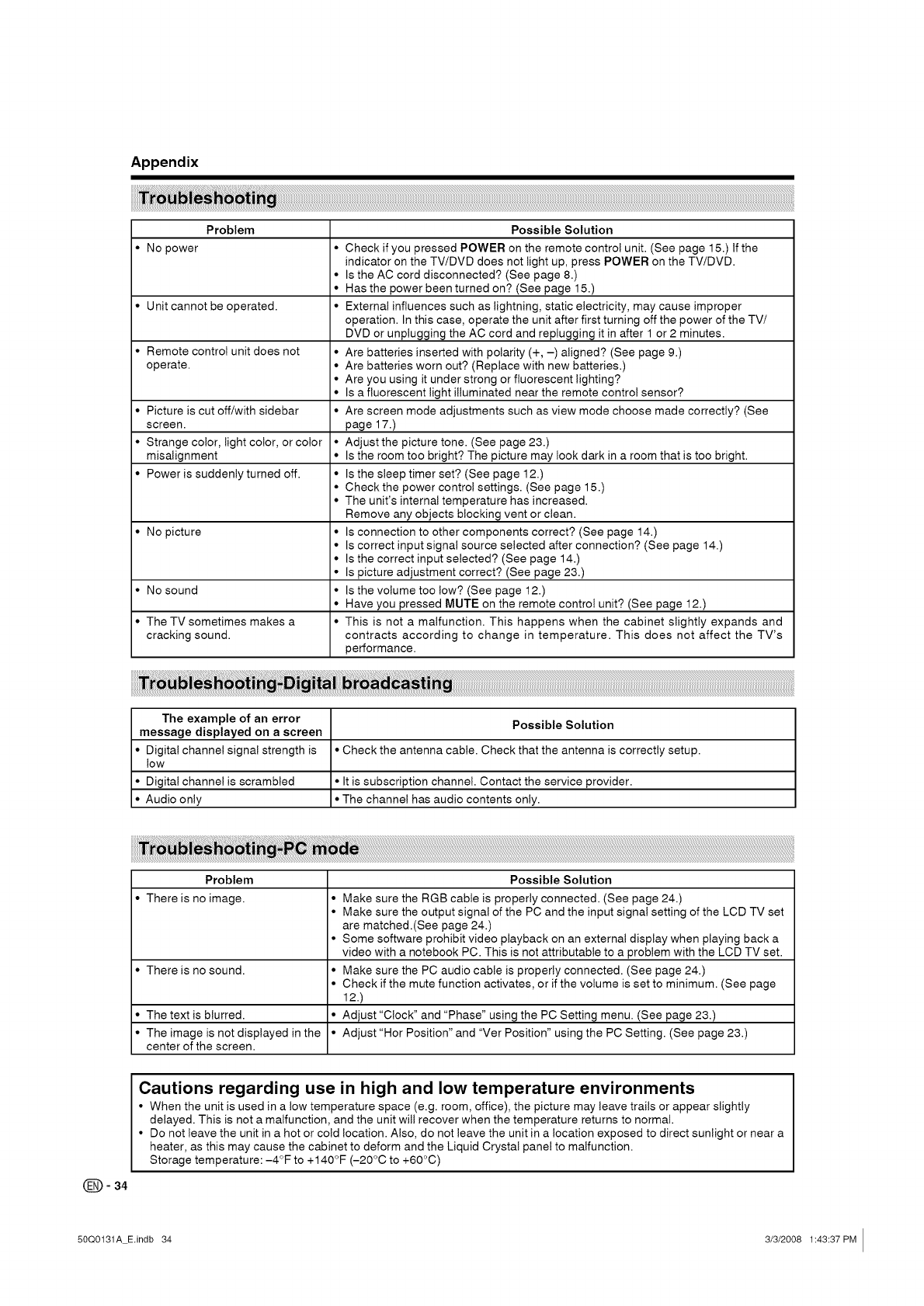 Appendix

Troubleshooting

| Problem | Possible Solution |
|---|---|
| • No power | • Check if you pressed POWER on the remote control unit. (See page 15.) If the indicator on the TV/DVD does not light up, press POWER on the TV/DVD. • Is the AC cord disconnected? (See page 8.) • Has the power been turned on? (See page 15.) |
| • Unit cannot be operated. | • External influences such as lightning, static electricity, may cause improper operation. In this case, operate the unit after first turning off the power of the TV/DVD or unplugging the AC cord and replugging it in after 1 or 2 minutes. |
| • Remote control unit does not operate. | • Are batteries inserted with polarity (+, –) aligned? (See page 9.) • Are batteries worn out? (Replace with new batteries.) • Are you using it under strong or fluorescent lighting? • Is a fluorescent light illuminated near the remote control sensor? |
| • Picture is cut off/with sidebar screen. | • Are screen mode adjustments such as view mode choose made correctly? (See page 17.) |
| • Strange color, light color, or color misalignment | • Adjust the picture tone. (See page 23.) • Is the room too bright? The picture may look dark in a room that is too bright. |
| • Power is suddenly turned off. | • Is the sleep timer set? (See page 12.) • Check the power control settings. (See page 15.) • The unit's internal temperature has increased. Remove any objects blocking vent or clean. |
| • No picture | • Is connection to other components correct? (See page 14.) • Is correct input signal source selected after connection? (See page 14.) • Is the correct input selected? (See page 14.) • Is picture adjustment correct? (See page 23.) |
| • No sound | • Is the volume too low? (See page 12.) • Have you pressed MUTE on the remote control unit? (See page 12.) |
| • The TV sometimes makes a cracking sound. | • This is not a malfunction. This happens when the cabinet slightly expands and contracts according to change in temperature. This does not affect the TV's performance. |

Troubleshooting-Digital broadcasting

| The example of an error message displayed on a screen | Possible Solution |
|---|---|
| • Digital channel signal strength is low | • Check the antenna cable. Check that the antenna is correctly setup. |
| • Digital channel is scrambled | • It is subscription channel. Contact the service provider. |
| • Audio only | • The channel has audio contents only. |

Troubleshooting-PC mode

| Problem | Possible Solution |
|---|---|
| • There is no image. | • Make sure the RGB cable is properly connected. (See page 24.) • Make sure the output signal of the PC and the input signal setting of the LCD TV set are matched.(See page 24.) • Some software prohibit video playback on an external display when playing back a video with a notebook PC. This is not attributable to a problem with the LCD TV set. |
| • There is no sound. | • Make sure the PC audio cable is properly connected. (See page 24.) • Check if the mute function activates, or if the volume is set to minimum. (See page 12.) |
| • The text is blurred. | • Adjust "Clock" and "Phase" using the PC Setting menu. (See page 23.) |
| • The image is not displayed in the center of the screen. | • Adjust "Hor Position" and "Ver Position" using the PC Setting. (See page 23.) |

Cautions regarding use in high and low temperature environments
• When the unit is used in a low temperature space (e.g. room, office), the picture may leave trails or appear slightly delayed. This is not a malfunction, and the unit will recover when the temperature returns to normal.
• Do not leave the unit in a hot or cold location. Also, do not leave the unit in a location exposed to direct sunlight or near a heater, as this may cause the cabinet to deform and the Liquid Crystal panel to malfunction.
Storage temperature: –4°F to +140°F (–20°C to +60°C)

EN - 34

50Q0131A_E.indb 34 3/3/2008 1:43:37 PM